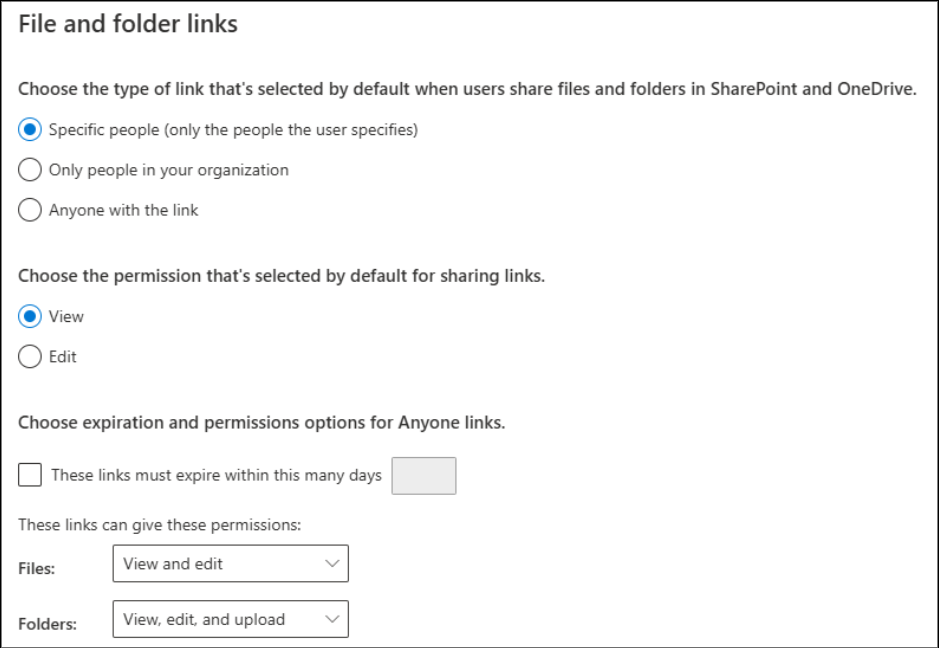 File and folder links

Choose the type of link that's selected by default when users share files and folders in SharePoint and OneDrive.

Specific people (only the people the user specifies)

Only people in your organization

Anyone with the link

Choose the permission that's selected by default for sharing links.

View

Edit

Choose expiration and permissions options for Anyone links.

These links must expire within this many days

These links can give these permissions:

Files: View and edit

Folders: View, edit, and upload